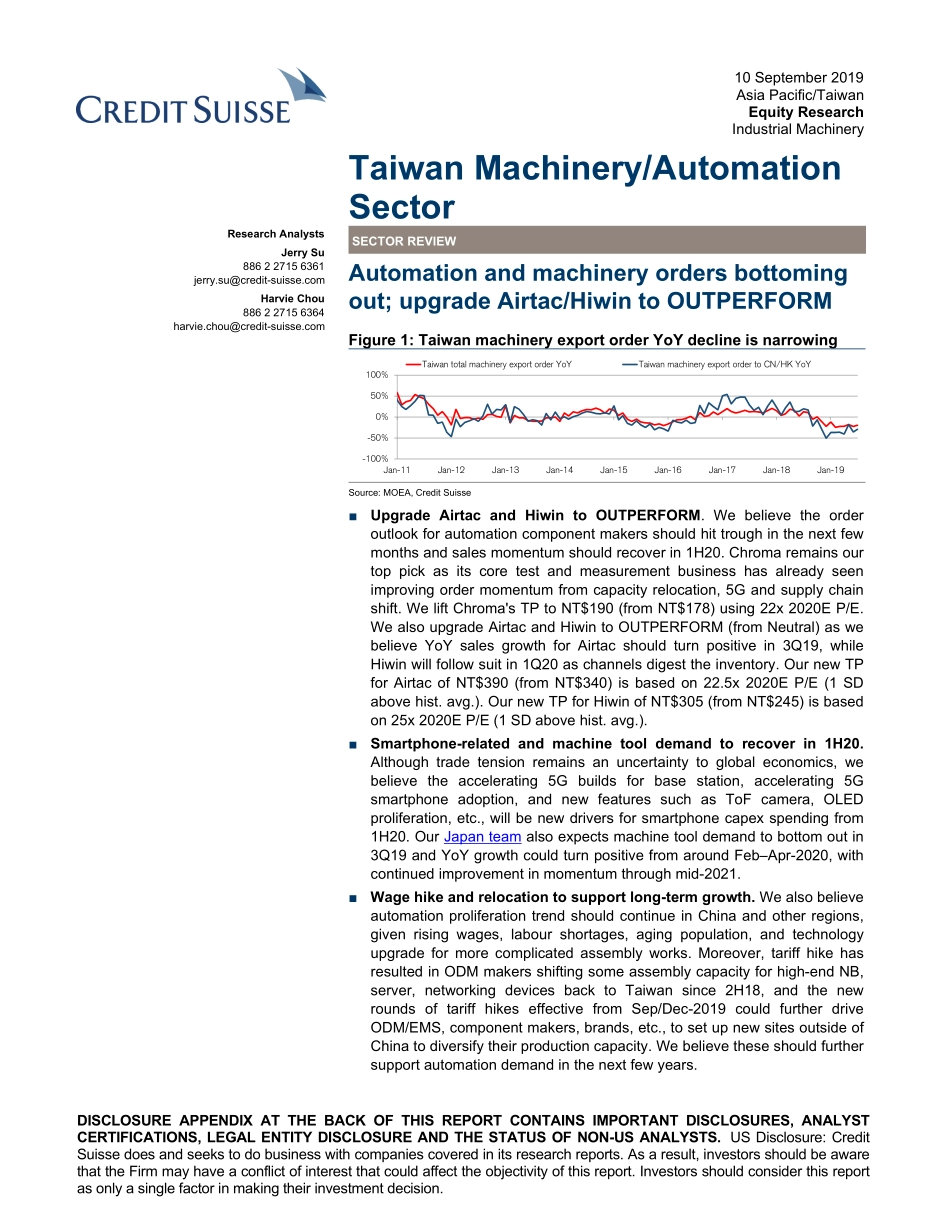 CREDIT SUISSE

10 September 2019
Asia Pacific/Taiwan
Equity Research
Industrial Machinery

Taiwan Machinery/Automation Sector

Research Analysts
Jerry Su
886 2 2715 6361
jerry.su@credit-suisse.com
Harvie Chou
886 2 2715 6364
harvie.chou@credit-suisse.com

SECTOR REVIEW

Automation and machinery orders bottoming out; upgrade Airtac/Hiwin to OUTPERFORM

Figure 1: Taiwan machinery export order YoY decline is narrowing

Taiwan total machinery export order YoY
Taiwan machinery export order to CN/HK YoY

100%
50%
0%
-50%
-100%
Jan-11 Jan-12 Jan-13 Jan-14 Jan-15 Jan-16 Jan-17 Jan-18 Jan-19

Source: MOEA, Credit Suisse

■ Upgrade Airtac and Hiwin to OUTPERFORM. We believe the order outlook for automation component makers should hit trough in the next few months and sales momentum should recover in 1H20. Chroma remains our top pick as its core test and measurement business has already seen improving order momentum from capacity relocation, 5G and supply chain shift. We lift Chroma's TP to NT$190 (from NT$178) using 22x 2020E P/E. We also upgrade Airtac and Hiwin to OUTPERFORM (from Neutral) as we believe YoY sales growth for Airtac should turn positive in 3Q19, while Hiwin will follow suit in 1Q20 as channels digest the inventory. Our new TP for Airtac of NT$390 (from NT$340) is based on 22.5x 2020E P/E (1 SD above hist. avg.). Our new TP for Hiwin of NT$305 (from NT$245) is based on 25x 2020E P/E (1 SD above hist. avg.).

■ Smartphone-related and machine tool demand to recover in 1H20. Although trade tension remains an uncertainty to global economics, we believe the accelerating 5G builds for base station, accelerating 5G smartphone adoption, and new features such as ToF camera, OLED proliferation, etc., will be new drivers for smartphone capex spending from 1H20. Our Japan team also expects machine tool demand to bottom out in 3Q19 and YoY growth could turn positive from around Feb–Apr-2020, with continued improvement in momentum through mid-2021.

■ Wage hike and relocation to support long-term growth. We also believe automation proliferation trend should continue in China and other regions, given rising wages, labour shortages, aging population, and technology upgrade for more complicated assembly works. Moreover, tariff hike has resulted in ODM makers shifting some assembly capacity for high-end NB, server, networking devices back to Taiwan since 2H18, and the new rounds of tariff hikes effective from Sep/Dec-2019 could further drive ODM/EMS, component makers, brands, etc., to set up new sites outside of China to diversify their production capacity. We believe these should further support automation demand in the next few years.

DISCLOSURE APPENDIX AT THE BACK OF THIS REPORT CONTAINS IMPORTANT DISCLOSURES, ANALYST CERTIFICATIONS, LEGAL ENTITY DISCLOSURE AND THE STATUS OF NON-US ANALYSTS. US Disclosure: Credit Suisse does and seeks to do business with companies covered in its research reports. As a result, investors should be aware that the Firm may have a conflict of interest that could affect the objectivity of this report. Investors should consider this report as only a single factor in making their investment decision.